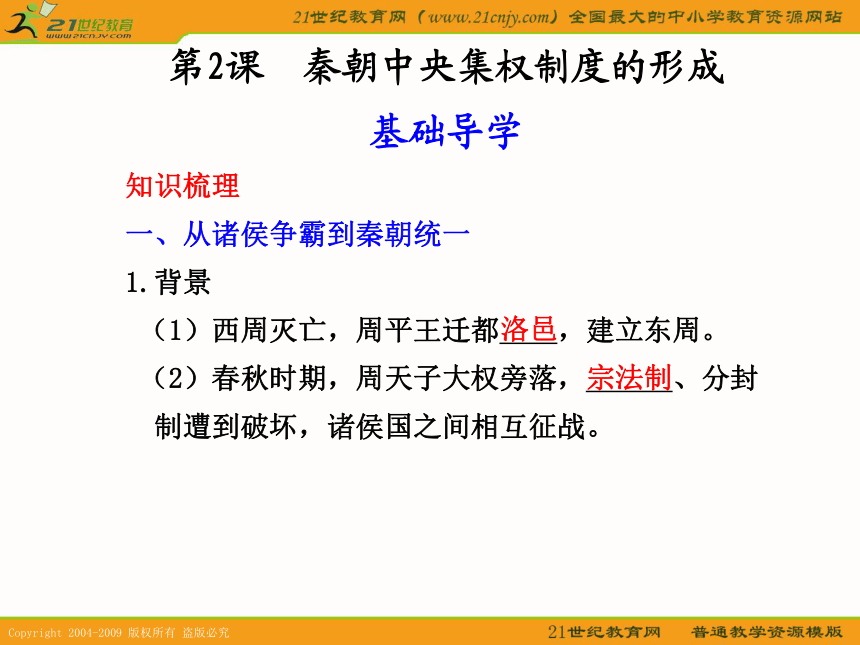 21世纪教育
www.21cnjy.com

21世纪教育网（www.21cnjy.com）全国最大的中小学教育资源网站

第2课　秦朝中央集权制度的形成

基础导学

知识梳理

一、从诸侯争霸到秦朝统一

1.背景

（1）西周灭亡，周平王迁都洛邑，建立东周。

（2）春秋时期，周天子大权旁落，宗法制、分封制遭到破坏，诸侯国之间相互征战。

Copyright 2004-2009 版权所有 盗版必究

21世纪教育网　普通教学资源模版